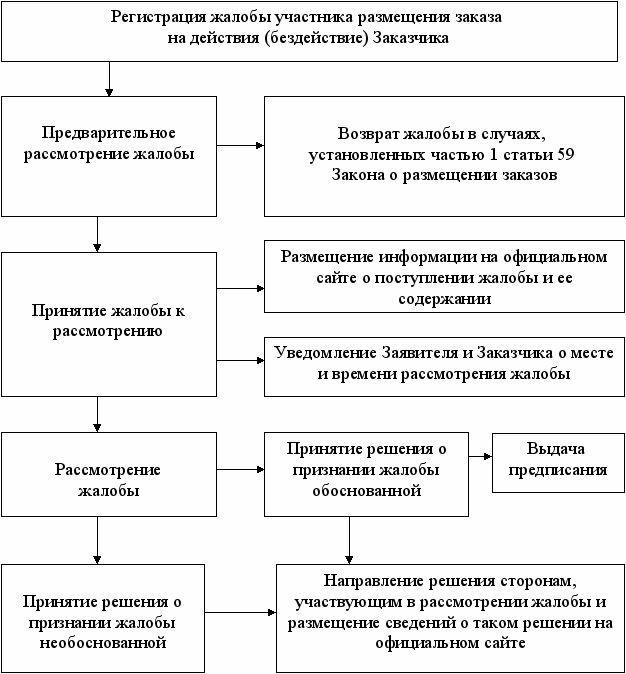 Регистрация жалобы участника размещения заказа на действия (бездействие) Заказчика

Предварительное рассмотрение жалобы

Возврат жалобы в случаях, установленных частью 1 статьи 59 Закона о размещении заказов

Принятие жалобы к рассмотрению

Размещение информации на официальном сайте о поступлении жалобы и ее содержании

Уведомление Заявителя и Заказчика о месте и времени рассмотрения жалобы

Рассмотрение жалобы

Принятие решения о признании жалобы обоснованной

Выдача предписания

Принятие решения о признании жалобы необоснованной

Направление решения сторонам, участвующим в рассмотрении жалобы и размещение сведений о таком решении на официальном сайте